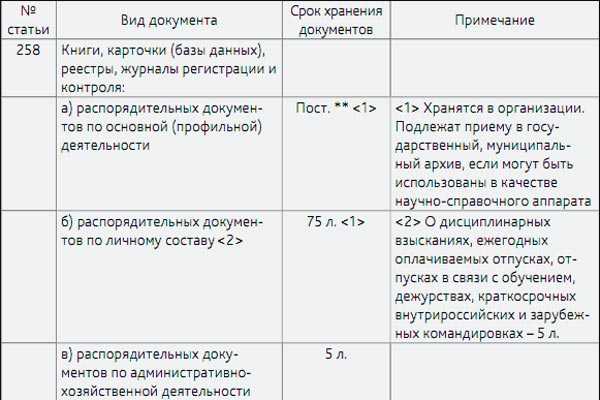 | № статьи | Вид документа | Срок хранения документов | Примечание |
|---|---|---|---|
| 258 | Книги, карточки (базы данных), реестры, журналы регистрации и контроля: | | |
| | а) распорядительных документов по основной (профильной) деятельности | Пост. ** <1> | <1> Хранятся в организации. Подлежат приему в государственный, муниципальный архив, если могут быть использованы в качестве научно-справочного аппарата |
| | б) распорядительных документов по личному составу <2> | 75 л. <1> | <2> О дисциплинарных взысканиях, ежегодных оплачиваемых отпусках, отпусках в связи с обучением, дежурствах, краткосрочных внутрироссийских и зарубежных командировках – 5 л. |
| | в) распорядительных документов по административно-хозяйственной деятельности | 5 л. | |